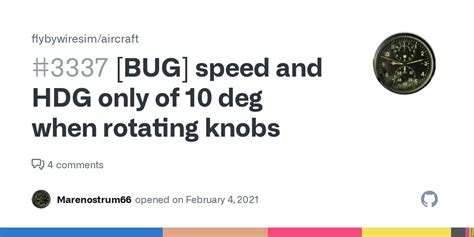 flybywiresim/aircraft

#3337 [BUG] speed and HDG only of 10 deg when rotating knobs

4 comments

Marenostrum66 opened on February 4, 2021